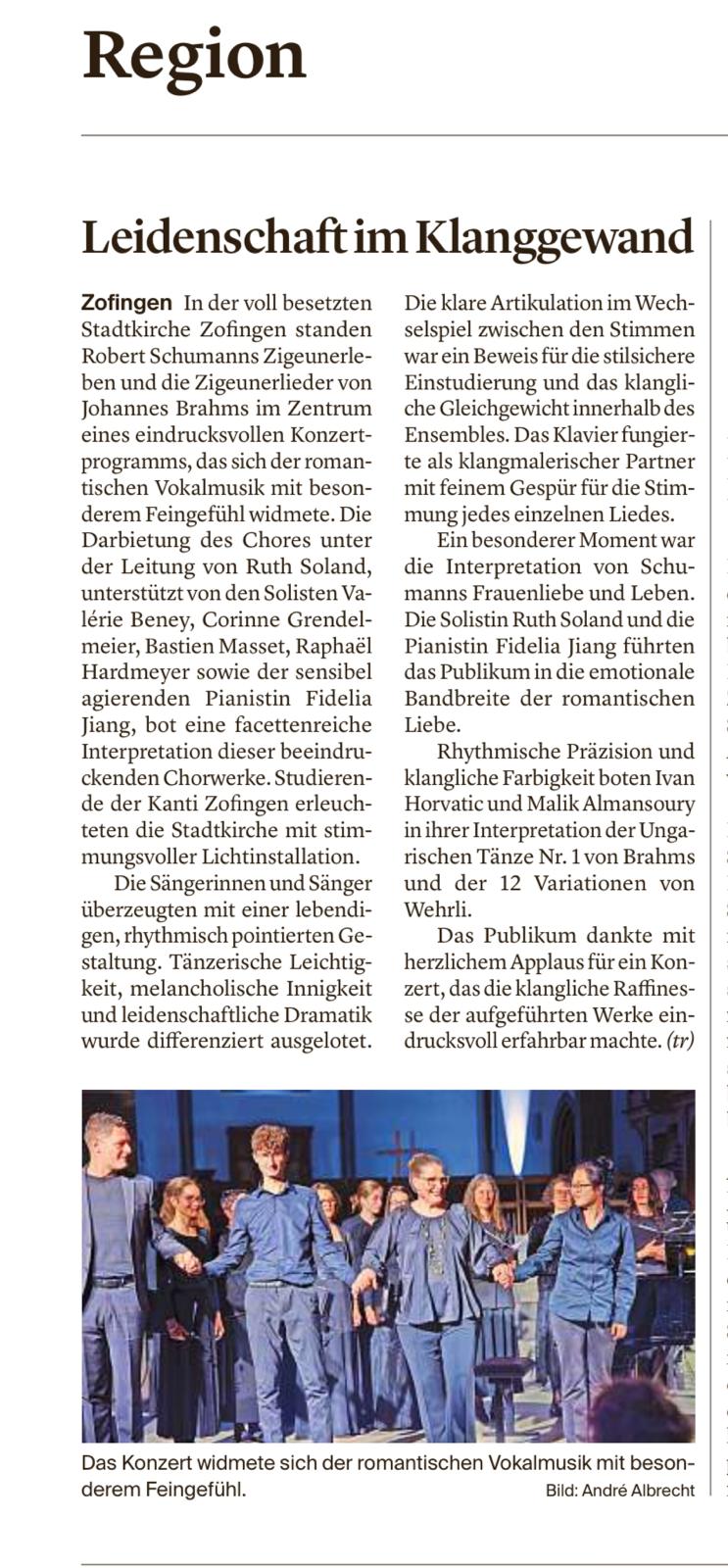 Region

Leidenschaft im Klanggewand

Zofingen In der voll besetzten Stadtkirche Zofingen standen Robert Schumanns Zigeunerleben und die Zigeunerlieder von Johannes Brahms im Zentrum eines eindrucksvollen Konzertprogramms, das sich der romantischen Vokalmusik mit besonderem Feingefühl widmete. Die Darbietung des Chores unter der Leitung von Ruth Soland, unterstützt von den Solisten Valérie Beney, Corinne Grendelmeier, Bastien Masset, Raphaël Hardmeyer sowie der sensibel agierenden Pianistin Fidelia Jiang, bot eine facettenreiche Interpretation dieser beeindruckenden Chorwerke. Studierende der Kanti Zofingen erleuchteten die Stadtkirche mit stimmungsvoller Lichtinstallation.

Die Sängerinnen und Sänger überzeugten mit einer lebendigen, rhythmisch pointierten Gestaltung. Tänzerische Leichtigkeit, melancholische Innigkeit und leidenschaftliche Dramatik wurde differenziert ausgelotet. Die klare Artikulation im Wechselspiel zwischen den Stimmen war ein Beweis für die stilsichere Einstudierung und das klangliche Gleichgewicht innerhalb des Ensembles. Das Klavier fungierte als klangmalerischer Partner mit feinem Gespür für die Stimmung jedes einzelnen Liedes.

Ein besonderer Moment war die Interpretation von Schumanns Frauenliebe und Leben. Die Solistin Ruth Soland und die Pianistin Fidelia Jiang führten das Publikum in die emotionale Bandbreite der romantischen Liebe.

Rhythmische Präzision und klangliche Farbigkeit boten Ivan Horvatic und Malik Almansoury in ihrer Interpretation der Ungarischen Tänze Nr. 1 von Brahms und der 12 Variationen von Wehrli.

Das Publikum dankte mit herzlichem Applaus für ein Konzert, das die klangliche Raffinesse der aufgeführten Werke eindrucksvoll erfahrbar machte. (tr)

Das Konzert widmete sich der romantischen Vokalmusik mit besonderem Feingefühl. Bild: André Albrecht